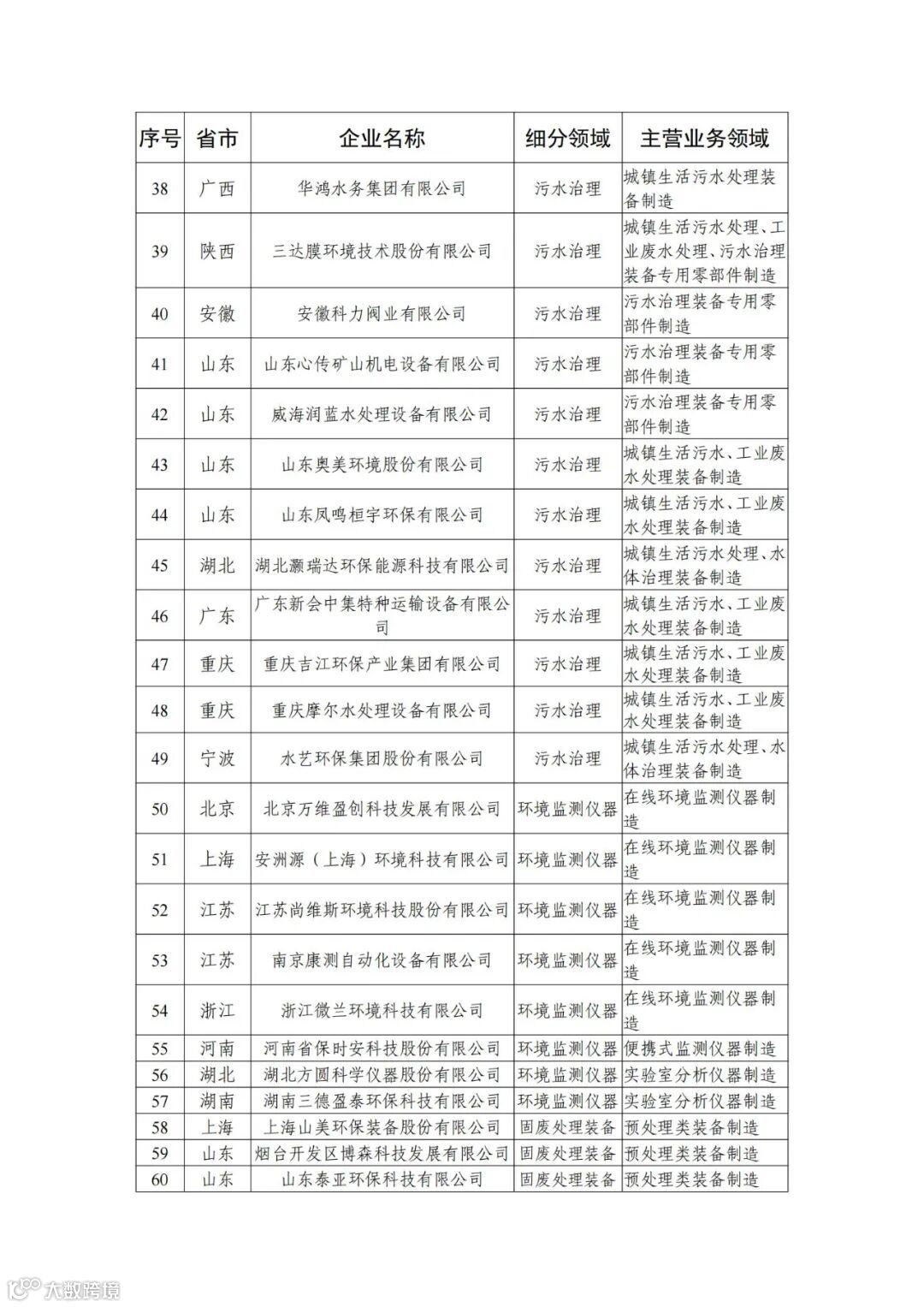 | 序号 | 省市 | 企业名称 | 细分领域 | 主营业务领域 |
|---|---|---|---|---|
| 38 | 广西 | 华鸿水务集团有限公司 | 污水治理 | 城镇生活污水处理装备制造 |
| 39 | 陕西 | 三达膜环境技术股份有限公司 | 污水治理 | 城镇生活污水处理、工业废水处理、污水治理装备专用零部件制造 |
| 40 | 安徽 | 安徽科力阀业有限公司 | 污水治理 | 污水治理装备专用零部件制造 |
| 41 | 山东 | 山东心传矿山机电设备有限公司 | 污水治理 | 污水治理装备专用零部件制造 |
| 42 | 山东 | 威海润蓝水处理设备有限公司 | 污水治理 | 污水治理装备专用零部件制造 |
| 43 | 山东 | 山东奥美环境股份有限公司 | 污水治理 | 城镇生活污水、工业废水处理装备制造 |
| 44 | 山东 | 山东凤鸣桓宇环保有限公司 | 污水治理 | 城镇生活污水、工业废水处理装备制造 |
| 45 | 湖北 | 湖北灏瑞达环保能源科技有限公司 | 污水治理 | 城镇生活污水处理、水体治理装备制造 |
| 46 | 广东 | 广东新会中集特种运输设备有限公司 | 污水治理 | 城镇生活污水、工业废水处理装备制造 |
| 47 | 重庆 | 重庆吉江环保产业集团有限公司 | 污水治理 | 城镇生活污水、工业废水处理装备制造 |
| 48 | 重庆 | 重庆摩尔水处理设备有限公司 | 污水治理 | 城镇生活污水、工业废水处理装备制造 |
| 49 | 宁波 | 水艺环保集团股份有限公司 | 污水治理 | 城镇生活污水处理、水体治理装备制造 |
| 50 | 北京 | 北京万维盈创科技发展有限公司 | 环境监测仪器 | 在线环境监测仪器制造 |
| 51 | 上海 | 安洲源（上海）环境科技有限公司 | 环境监测仪器 | 在线环境监测仪器制造 |
| 52 | 江苏 | 江苏尚维斯环境科技股份有限公司 | 环境监测仪器 | 在线环境监测仪器制造 |
| 53 | 江苏 | 南京康测自动化设备有限公司 | 环境监测仪器 | 在线环境监测仪器制造 |
| 54 | 浙江 | 浙江微兰环境科技有限公司 | 环境监测仪器 | 在线环境监测仪器制造 |
| 55 | 河南 | 河南省保时安科技股份有限公司 | 环境监测仪器 | 便携式监测仪器制造 |
| 56 | 湖北 | 湖北方圆科学仪器股份有限公司 | 环境监测仪器 | 实验室分析仪器制造 |
| 57 | 湖南 | 湖南三德盈泰环保科技有限公司 | 环境监测仪器 | 实验室分析仪器制造 |
| 58 | 上海 | 上海山美环保装备股份有限公司 | 固废处理装备 | 预处理类装备制造 |
| 59 | 山东 | 烟台开发区博森科技发展有限公司 | 固废处理装备 | 预处理类装备制造 |
| 60 | 山东 | 山东泰亚环保科技有限公司 | 固废处理装备 | 预处理类装备制造 |

大数跨境